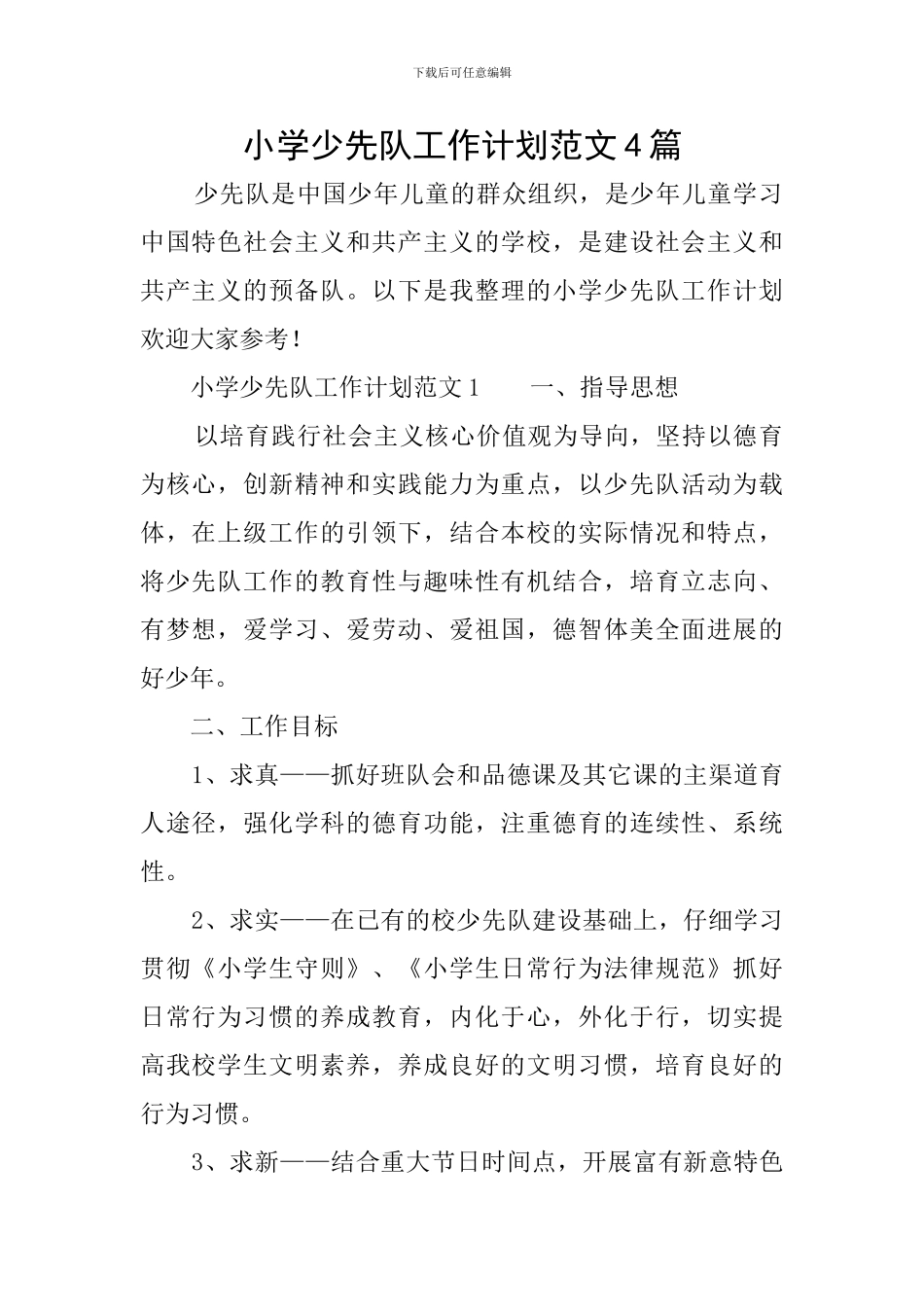 下载后可任意编辑

小学少先队工作计划范文4篇

少先队是中国少年儿童的群众组织，是少年儿童学习中国特色社会主义和共产主义的学校，是建设社会主义和共产主义的预备队。以下是我整理的小学少先队工作计划欢迎大家参考！

小学少先队工作计划范文1　　一、指导思想

以培育践行社会主义核心价值观为导向，坚持以德育为核心，创新精神和实践能力为重点，以少先队活动为载体，在上级工作的引领下，结合本校的实际情况和特点，将少先队工作的教育性与趣味性有机结合，培育立志向、有梦想，爱学习、爱劳动、爱祖国，德智体美全面进展的好少年。

二、工作目标

1、求真——抓好班队会和品德课及其它课的主渠道育人途径，强化学科的德育功能，注重德育的连续性、系统性。

2、求实——在已有的校少先队建设基础上，仔细学习贯彻《小学生守则》、《小学生日常行为法律规范》抓好日常行为习惯的养成教育，内化于心，外化于行，切实提高我校学生文明素养，养成良好的文明习惯，培育良好的行为习惯。

3、求新——结合重大节日时间点，开展富有新意特色